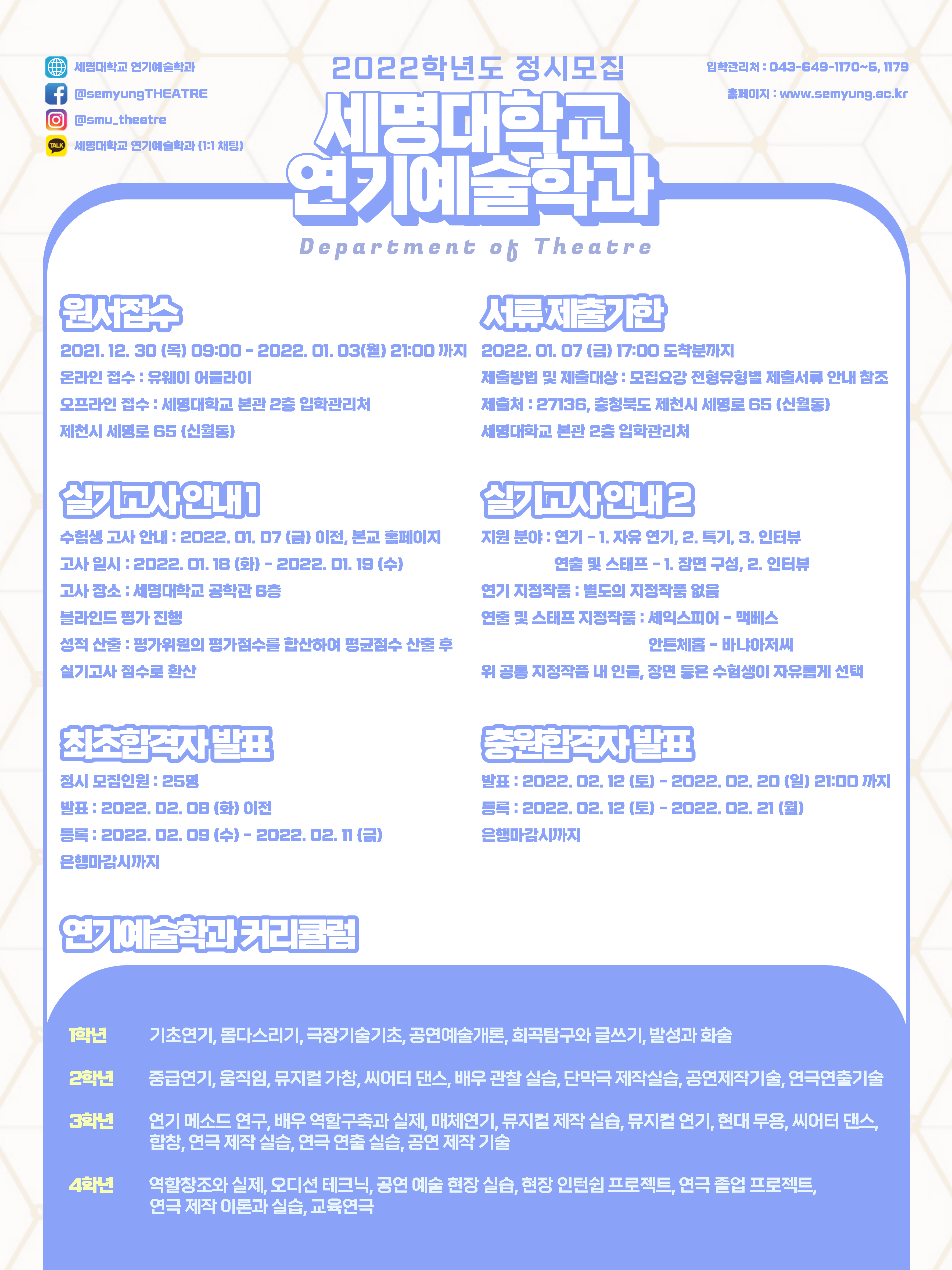 세명대학교 연기예술학과
@semyungTHEATRE
@smu_theatre
TALK 세명대학교 연기예술학과 (1:1 채팅)

2022학년도 정시모집
세명대학교
연기예술학과
Department of Theatre

입학관리처 : 043-649-1170~5, 1179
홈페이지 : www.semyung.ac.kr

원서접수
2021. 12. 30 (목) 09:00 - 2022. 01. 03(월) 21:00 까지
온라인 접수 : 유웨이 어플라이
오프라인 접수 : 세명대학교 본관 2층 입학관리처
제천시 세명로 65 (신월동)

서류제출기한
2022. 01. 07 (금) 17:00 도착분까지
제출방법 및 제출대상 : 모집요강 전형유형별 제출서류 안내 참조
제출처 : 27136, 충청북도 제천시 세명로 65 (신월동)
세명대학교 본관 2층 입학관리처

실기고사 안내1
수험생 고사 안내 : 2022. 01. 07 (금) 이전, 본교 홈페이지
고사 일시 : 2022. 01. 18 (화) - 2022. 01. 19 (수)
고사 장소 : 세명대학교 공학관 6층
블라인드 평가 진행
성적 산출 : 평가위원의 평가점수를 합산하여 평균점수 산출 후
실기고사 점수로 환산

실기고사 안내2
지원 분야 : 연기 - 1. 자유 연기, 2. 특기, 3. 인터뷰
연출 및 스태프 - 1. 장면 구성, 2. 인터뷰
연기 지정작품 : 별도의 지정작품 없음
연출 및 스태프 지정작품 : 셰익스피어 - 맥베스
안톤체홉 - 바냐아저씨
위 공통 지정작품 내 인물, 장면 등은 수험생이 자유롭게 선택

최초합격자 발표
정시 모집인원 : 25명
발표 : 2022. 02. 08 (화) 이전
등록 : 2022. 02. 09 (수) - 2022. 02. 11 (금)
은행마감시까지

충원합격자 발표
발표 : 2022. 02. 12 (토) - 2022. 02. 20 (일) 21:00 까지
등록 : 2022. 02. 12 (토) - 2022. 02. 21 (월)
은행마감시까지

연기예술학과 커리큘럼
1학년 기초연기, 몸다스리기, 극장기술기초, 공연예술개론, 희곡탐구와 글쓰기, 발성과 화술
2학년 중급연기, 움직임, 뮤지컬 가창, 씨어터 댄스, 배우 관찰 실습, 단막극 제작실습, 공연제작기술, 연극연출기술
3학년 연기 메소드 연구, 배우 역할구축과 실제, 매체연기, 뮤지컬 제작 실습, 뮤지컬 연기, 현대 무용, 씨어터 댄스, 합창, 연극 제작 실습, 연극 연출 실습, 공연 제작 기술
4학년 역할창조와 실제, 오디션 테크닉, 공연 예술 현장 실습, 현장 인턴쉽 프로젝트, 연극 졸업 프로젝트, 연극 제작 이론과 실습, 교육연극